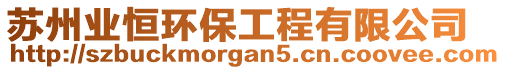 苏州业恒环保工程有限公司
http://szbuckmorgan5.cn.coovee.com